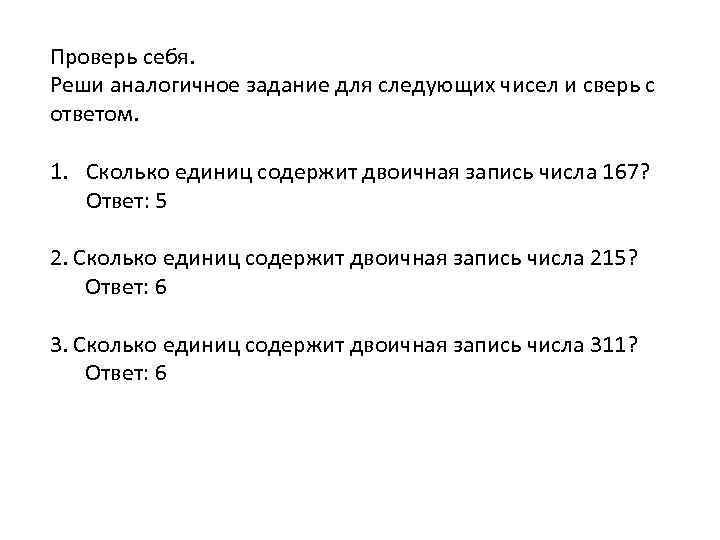 Проверь себя.
Реши аналогичное задание для следующих чисел и сверь с ответом.

1. Сколько единиц содержит двоичная запись числа 167?
Ответ: 5

2. Сколько единиц содержит двоичная запись числа 215?
Ответ: 6

3. Сколько единиц содержит двоичная запись числа 311?
Ответ: 6